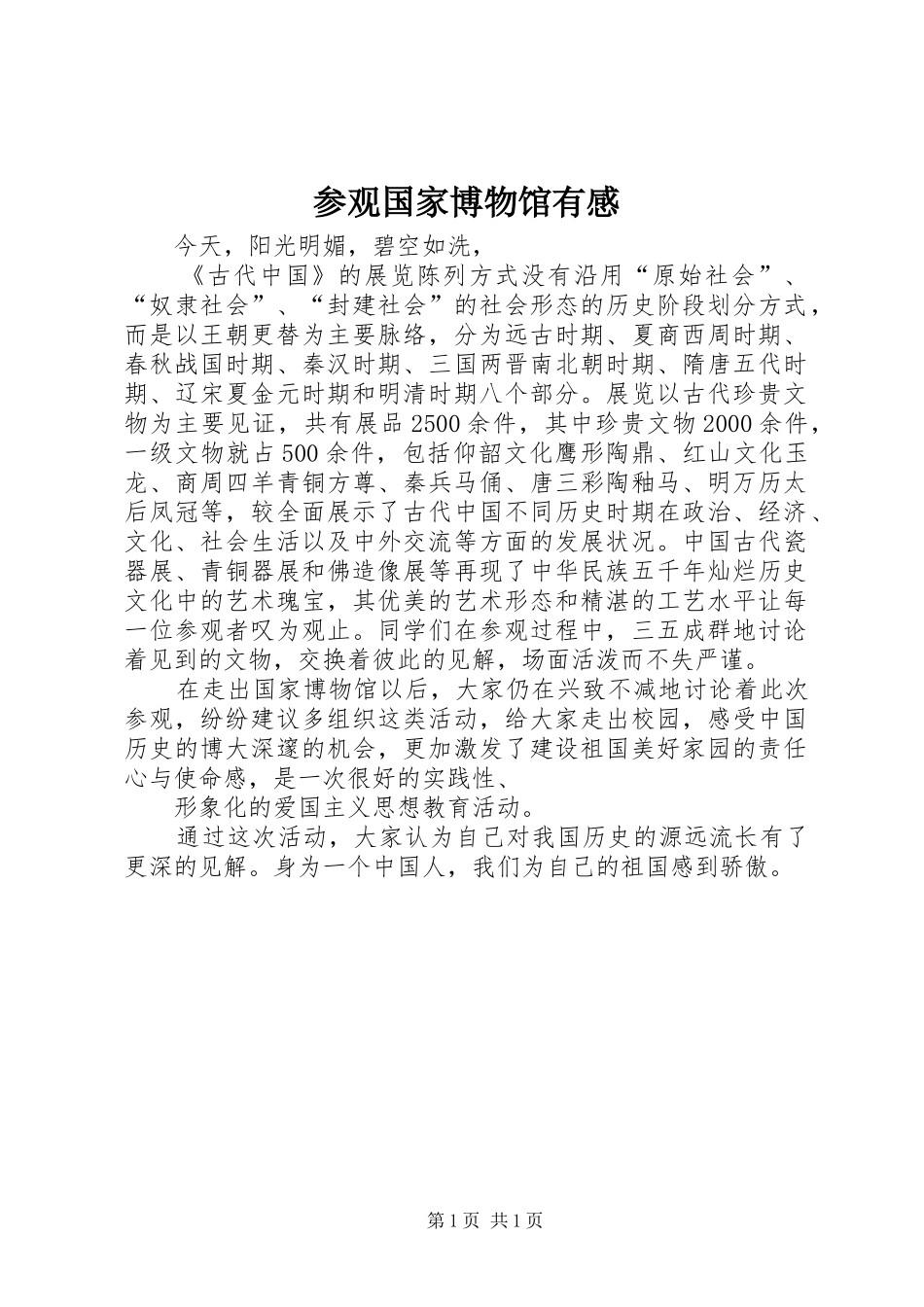 参观国家博物馆有感

今天，阳光明媚，碧空如洗，

《古代中国》的展览陈列方式没有沿用“原始社会”、“奴隶社会”、“封建社会”的社会形态的历史阶段划分方式，而是以王朝更替为主要脉络，分为远古时期、夏商西周时期、春秋战国时期、秦汉时期、三国两晋南北朝时期、隋唐五代时期、辽宋夏金元时期和明清时期八个部分。展览以古代珍贵文物为主要见证，共有展品2500余件，其中珍贵文物2000余件，一级文物就占500余件，包括仰韶文化鹰形陶鼎、红山文化玉龙、商周四羊青铜方尊、秦兵马俑、唐三彩陶釉马、明万历太后凤冠等，较全面展示了古代中国不同历史时期在政治、经济、文化、社会生活以及中外交流等方面的发展状况。中国古代瓷器展、青铜器展和佛造像展等再现了中华民族五千年灿烂历史文化中的艺术瑰宝，其优美的艺术形态和精湛的工艺水平让每一位参观者叹为观止。同学们在参观过程中，三五成群地讨论着见到的文物，交换着彼此的见解，场面活泼而不失严谨。

在走出国家博物馆以后，大家仍在兴致不减地讨论着此次参观，纷纷建议多组织这类活动，给大家走出校园，感受中国历史的博大深邃的机会，更加激发了建设祖国美好家园的责任心与使命感，是一次很好的实践性、

形象化的爱国主义思想教育活动。

通过这次活动，大家认为自己对我国历史的源远流长有了更深的见解。身为一个中国人，我们为自己的祖国感到骄傲。

第1页 共1页